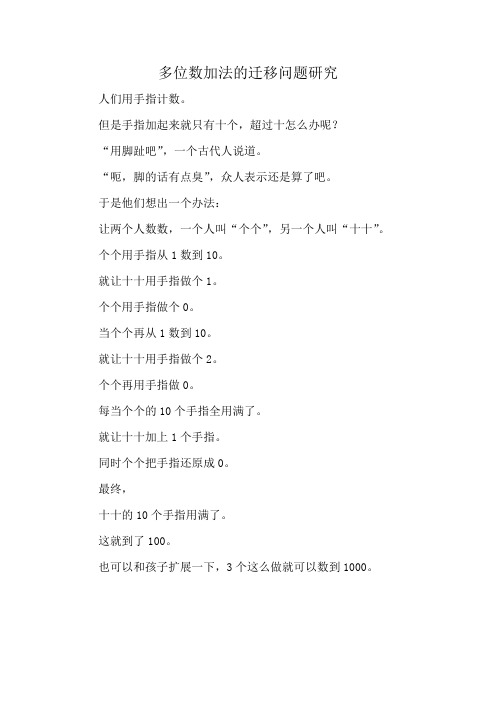 多位数加法的迁移问题研究

人们用手指计数。

但是手指加起来就只有十个，超过十怎么办呢？

“用脚趾吧”，一个古代人说道。

“呃，脚的话有点臭”，众人表示还是算了吧。

于是他们想出一个办法：

让两个人数数，一个人叫“个个”，另一个人叫“十十”。

个个用手指从 1 数到 10。

就让十十用手指做个 1。

个个用手指做个 0。

当个个再从 1 数到 10。

就让十十用手指做个 2。

个个再用手指做 0。

每当个个的 10 个手指全用满了。

就让十十加上 1 个手指。

同时个个把手指还原成 0。

最终，

十十的 10 个手指用满了。

这就到了 100。

也可以和孩子扩展一下，3 个这么做就可以数到 1000。